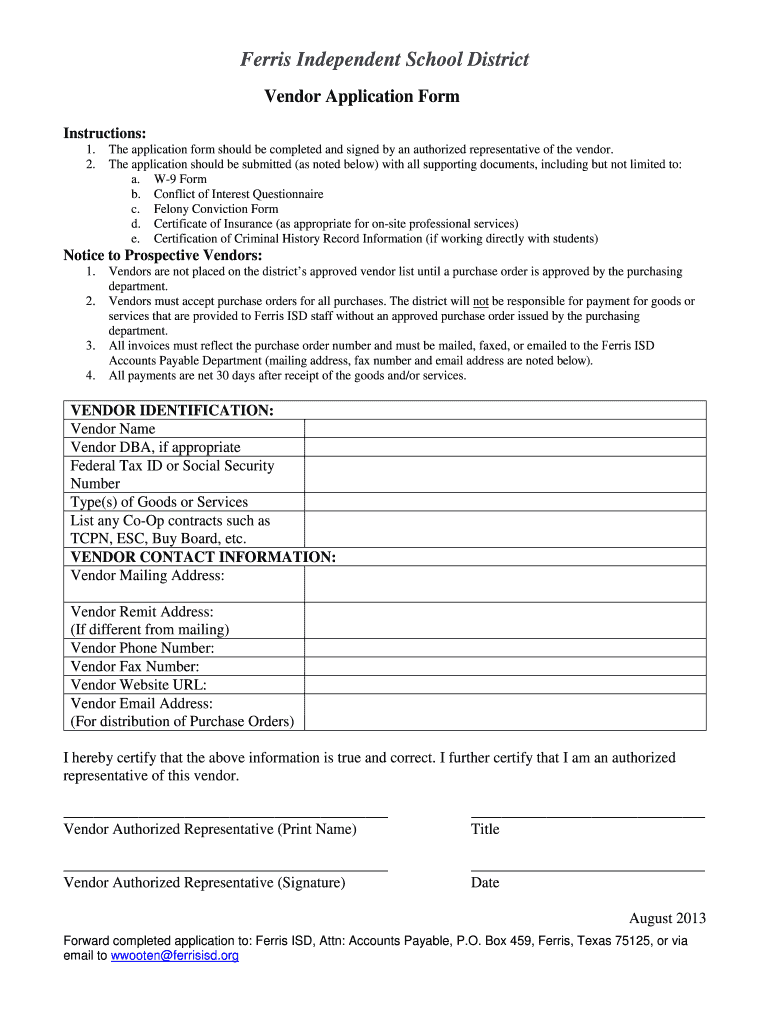 Ferris Independent School District

Vendor Application Form

Instructions:
1. The application form should be completed and signed by an authorized representative of the vendor.
2. The application should be submitted (as noted below) with all supporting documents, including but not limited to:
a. W-9 Form
b. Conflict of Interest Questionnaire
c. Felony Conviction Form
d. Certificate of Insurance (as appropriate for on-site professional services)
e. Certification of Criminal History Record Information (if working directly with students)

Notice to Prospective Vendors:
1. Vendors are not placed on the district's approved vendor list until a purchase order is approved by the purchasing department.
2. Vendors must accept purchase orders for all purchases. The district will not be responsible for payment for goods or services that are provided to Ferris ISD staff without an approved purchase order issued by the purchasing department.
3. All invoices must reflect the purchase order number and must be mailed, faxed, or emailed to the Ferris ISD Accounts Payable Department (mailing address, fax number and email address are noted below).
4. All payments are net 30 days after receipt of the goods and/or services.

| VENDOR IDENTIFICATION: | |
|---|---|
| Vendor Name | |
| Vendor DBA, if appropriate | |
| Federal Tax ID or Social Security Number | |
| Type(s) of Goods or Services | |
| List any Co-Op contracts such as TCPN, ESC, Buy Board, etc. | |
| VENDOR CONTACT INFORMATION: | |
| Vendor Mailing Address: | |
| Vendor Remit Address: (If different from mailing) | |
| Vendor Phone Number: | |
| Vendor Fax Number: | |
| Vendor Website URL: | |
| Vendor Email Address: (For distribution of Purchase Orders) | |

I hereby certify that the above information is true and correct. I further certify that I am an authorized representative of this vendor.

Vendor Authorized Representative (Print Name)
Title

Vendor Authorized Representative (Signature)
Date

August 2013

Forward completed application to: Ferris ISD, Attn: Accounts Payable, P.O. Box 459, Ferris, Texas 75125, or via email to wwooten@ferrisisd.org